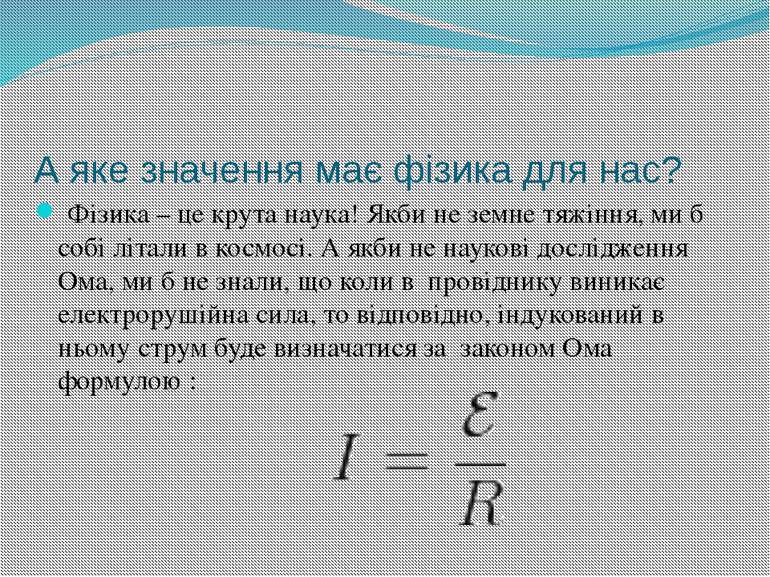 А яке значення має фізика для нас?

Фізика – це крута наука! Якби не земне тяжіння, ми б собі літали в космосі. А якби не наукові дослідження Ома, ми б не знали, що коли в провіднику виникає електрорушійна сила, то відповідно, індукований в ньому струм буде визначатися за законом Ома формулою :

$I = \frac{\mathcal{E}}{R}$